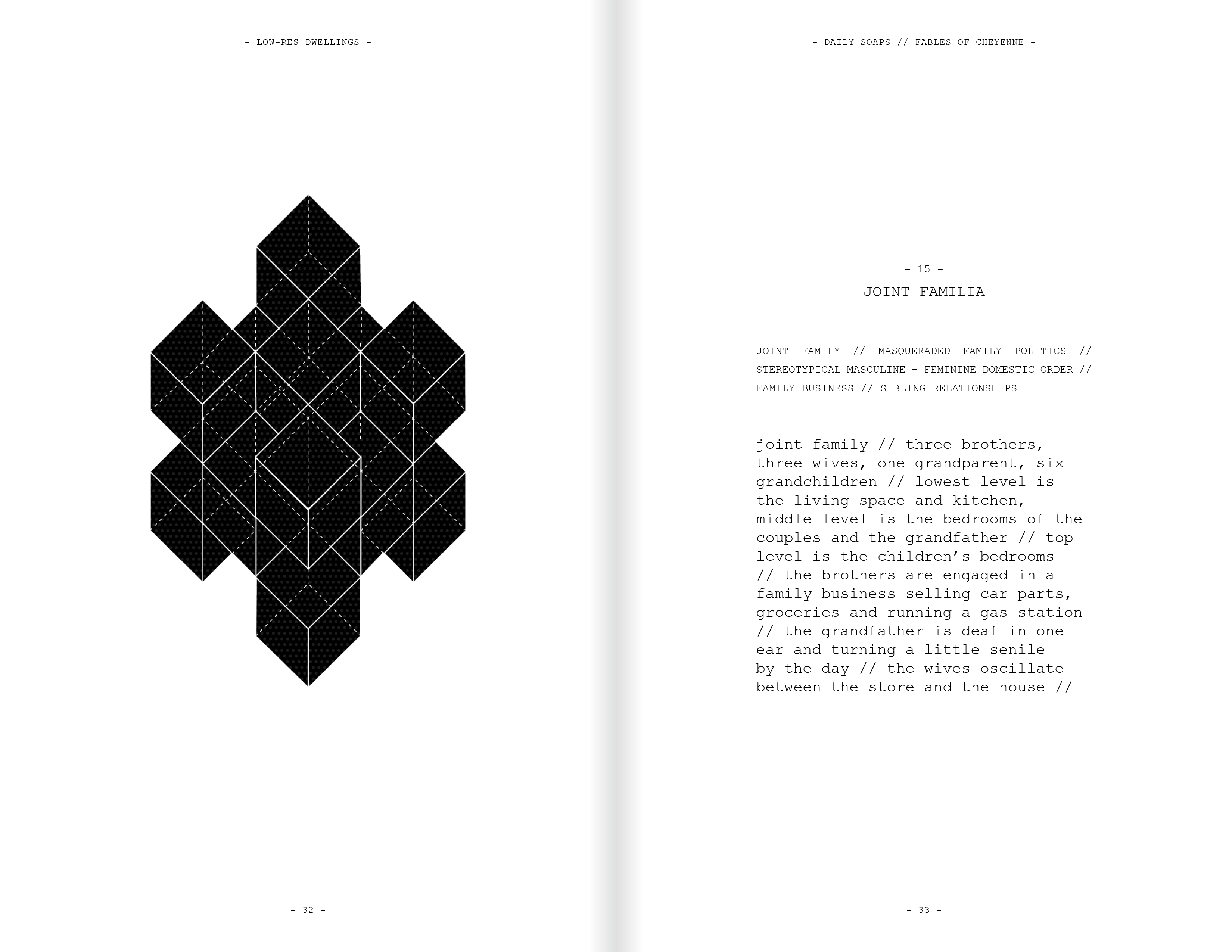 - LOW-RES DWELLINGS -

- 32 -

- DAILY SOAPS // FABLES OF CHEYENNE -

- 15 -

JOINT FAMILIA

JOINT FAMILY // MASQUERADED FAMILY POLITICS // STEREOTYPICAL MASCULINE - FEMININE DOMESTIC ORDER // FAMILY BUSINESS // SIBLING RELATIONSHIPS

joint family // three brothers, three wives, one grandparent, six grandchildren // lowest level is the living space and kitchen, middle level is the bedrooms of the couples and the grandfather // top level is the children's bedrooms // the brothers are engaged in a family business selling car parts, groceries and running a gas station // the grandfather is deaf in one ear and turning a little senile by the day // the wives oscillate between the store and the house //

- 33 -